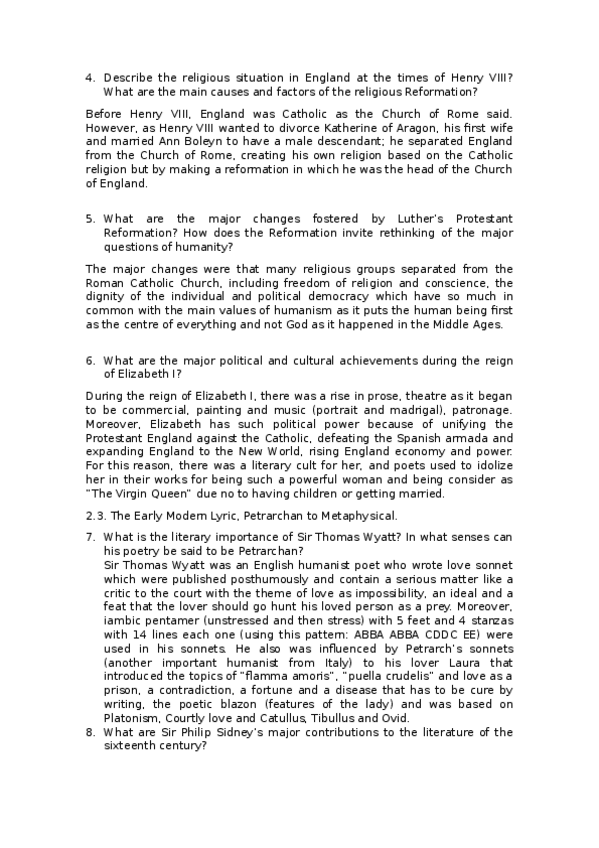 4. Describe the religious situation in England at the times of Henry VIII? What are the main causes and factors of the religious Reformation?

Before Henry VIII, England was Catholic as the Church of Rome said. However, as Henry VIII wanted to divorce Katherine of Aragon, his first wife and married Ann Boleyn to have a male descendant; he separated England from the Church of Rome, creating his own religion based on the Catholic religion but by making a reformation in which he was the head of the Church of England.

5. What are the major changes fostered by Luther's Protestant Reformation? How does the Reformation invite rethinking of the major questions of humanity?

The major changes were that many religious groups separated from the Roman Catholic Church, including freedom of religion and conscience, the dignity of the individual and political democracy which have so much in common with the main values of humanism as it puts the human being first as the centre of everything and not God as it happened in the Middle Ages.

6. What are the major political and cultural achievements during the reign of Elizabeth I?

During the reign of Elizabeth I, there was a rise in prose, theatre as it began to be commercial, painting and music (portrait and madrigal), patronage. Moreover, Elizabeth has such political power because of unifying the Protestant England against the Catholic, defeating the Spanish armada and expanding England to the New World, rising England economy and power. For this reason, there was a literary cult for her, and poets used to idolize her in their works for being such a powerful woman and being consider as "The Virgin Queen" due no to having children or getting married.

2.3. The Early Modern Lyric, Petrarchan to Metaphysical.

7. What is the literary importance of Sir Thomas Wyatt? In what senses can his poetry be said to be Petrarchan?
Sir Thomas Wyatt was an English humanist poet who wrote love sonnet which were published posthumously and contain a serious matter like a critic to the court with the theme of love as impossibility, an ideal and a feat that the lover should go hunt his loved person as a prey. Moreover, iambic pentamer (unstressed and then stress) with 5 feet and 4 stanzas with 14 lines each one (using this pattern: ABBA ABBA CDDC EE) were used in his sonnets. He also was influenced by Petrarch's sonnets (another important humanist from Italy) to his lover Laura that introduced the topics of "flamma amoris", "puella crudelis" and love as a prison, a contradiction, a fortune and a disease that has to be cure by writing, the poetic blazon (features of the lady) and was based on Platonism, Courtly love and Catullus, Tibullus and Ovid.
8. What are Sir Philip Sidney's major contributions to the literature of the sixteenth century?